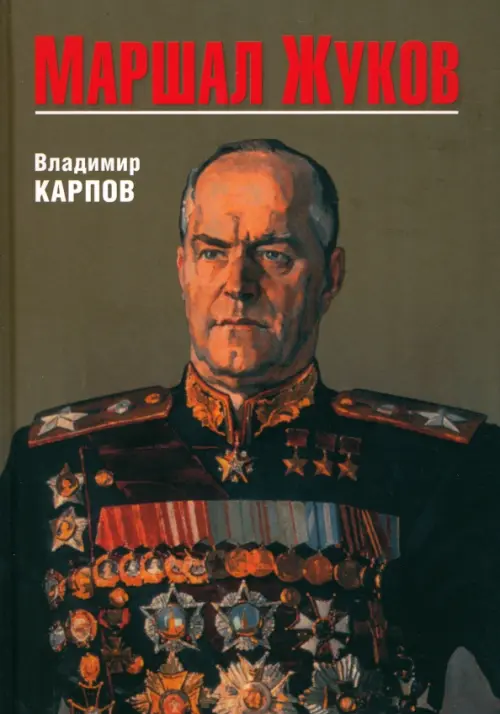 МАРШАЛ ЖУКОВ

Владимир
КАРПОВ